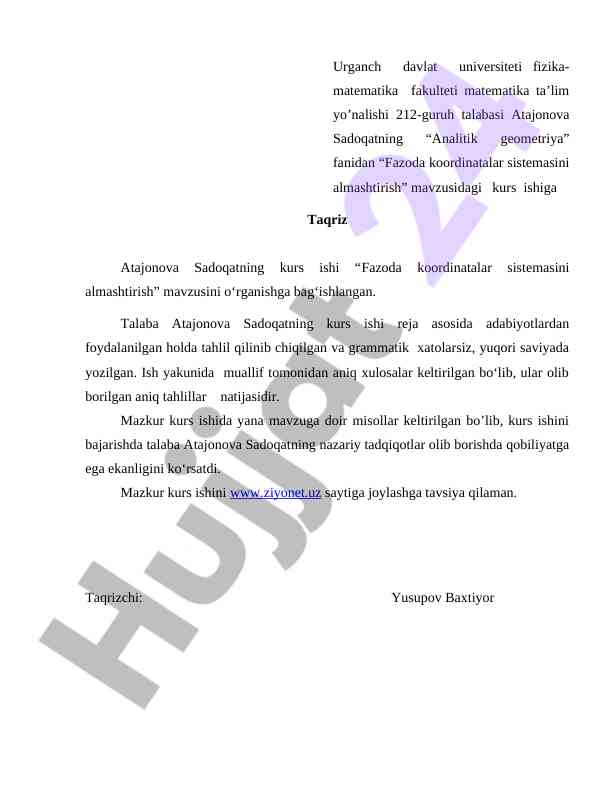 Urganch davlat universiteti fizika-matematika fakulteti matematika ta’lim yo’nalishi 212-guruh talabasi Atajonova Sadoqatning “Analitik geometriya” fanidan “Fazoda koordinatalar sistemasini almashtirish” mavzusidagi kurs ishiga

Taqriz

Atajonova Sadoqatning kurs ishi “Fazoda koordinatalar sistemasini almashtirish” mavzusini o‘rganishga bag‘ishlangan.

Talaba Atajonova Sadoqatning kurs ishi reja asosida adabiyotlardan foydalanilgan holda tahlil qilinib chiqilgan va grammatik xatolarsiz, yuqori saviyada yozilgan. Ish yakunida muallif tomonidan aniq xulosalar keltirilgan bo‘lib, ular olib borilgan aniq tahlillar natijasidir.

Mazkur kurs ishida yana mavzuga doir misollar keltirilgan bo’lib, kurs ishini bajarishda talaba Atajonova Sadoqatning nazariy tadqiqotlar olib borishda qobiliyatga ega ekanligini ko‘rsatdi.

Mazkur kurs ishini www.ziyonet.uz saytiga joylashga tavsiya qilaman.

Taqrizchi: Yusupov Baxtiyor

Hujjat 24